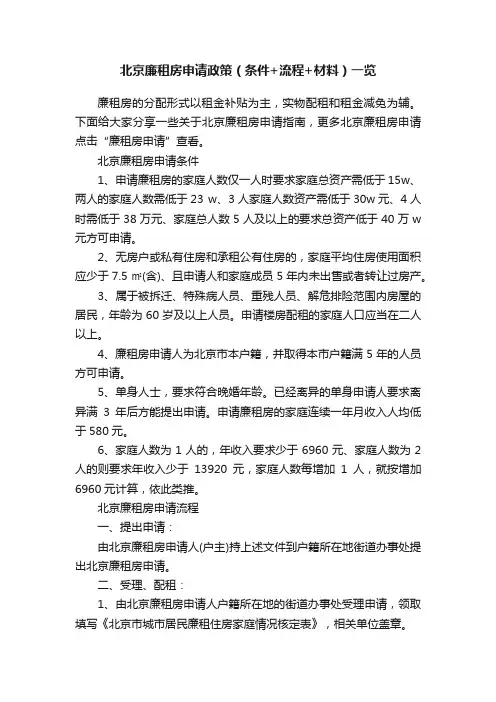 北京廉租房申请政策（条件+流程+材料）一览

廉租房的分配形式以租金补贴为主，实物配租和租金减免为辅。下面给大家分享一些关于北京廉租房申请指南，更多北京廉租房申请点击“廉租房申请”查看。

北京廉租房申请条件

1、申请廉租房的家庭人数仅一人时要求家庭总资产需低于 15w、两人的家庭人数需低于 23 w、3 人家庭人数资产需低于 30w 元、4 人时需低于 38 万元、家庭总人数 5 人及以上的要求总资产低于 40 万 w 元方可申请。

2、无房户或私有住房和承租公有住房的，家庭平均住房使用面积应少于 7.5 ㎡(含)、且申请人和家庭成员 5 年内未出售或者转让过房产。

3、属于被拆迁、特殊病人员、重残人员、解危排险范围内房屋的居民，年龄为 60 岁及以上人员。申请楼房配租的家庭人口应当在二人以上。

4、廉租房申请人为北京市本户籍，并取得本市户籍满 5 年的人员方可申请。

5、单身人士，要求符合晚婚年龄。已经离异的单身申请人要求离异满 3 年后方能提出申请。申请廉租房的家庭连续一年月收入人均低于 580 元。

6、家庭人数为 1 人的，年收入要求少于 6960 元、家庭人数为 2 人的则要求年收入少于 13920 元，家庭人数每增加 1 人，就按增加 6960 元计算，依此类推。

北京廉租房申请流程

一、提出申请：

由北京廉租房申请人(户主)持上述文件到户籍所在地街道办事处提出北京廉租房申请。

二、受理、配租：

1、由北京廉租房申请人户籍所在地的街道办事处受理申请，领取填写《北京市城市居民廉租住房家庭情况核定表》，相关单位盖章。